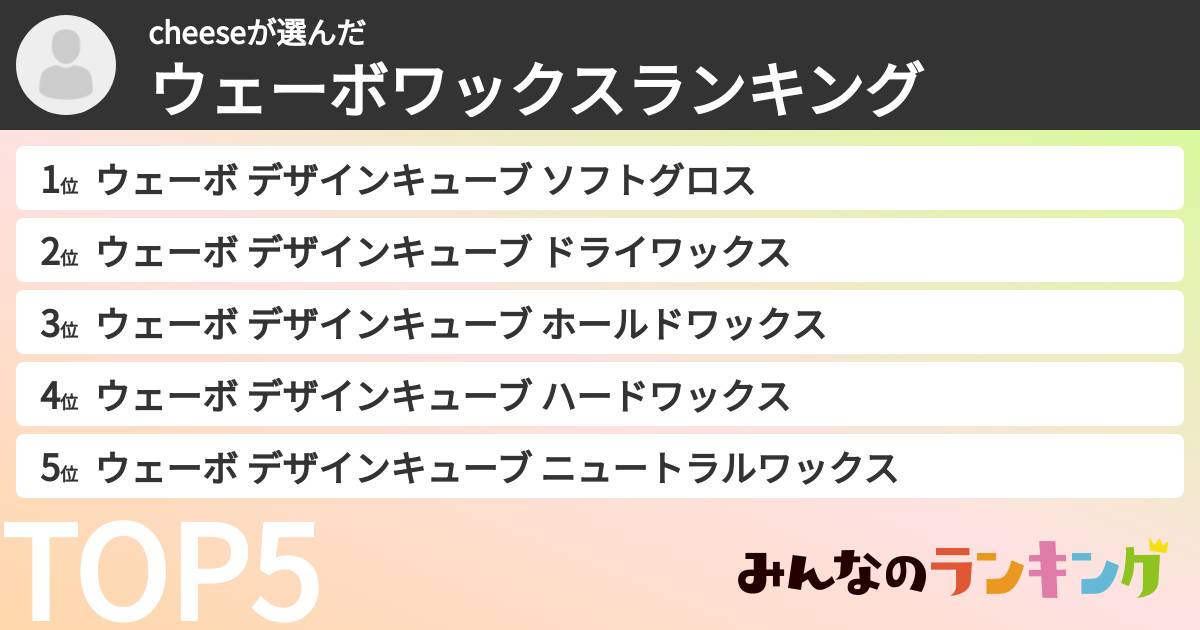 cheeseが選んだ
ウェーボワックスランキング

1位 ウェーボ デザインキューブ ソフトグロス
2位 ウェーボ デザインキューブ ドライワックス
3位 ウェーボ デザインキューブ ホールドワックス
4位 ウェーボ デザインキューブ ハードワックス
5位 ウェーボ デザインキューブ ニュートラルワックス

TOP5

みんなのランキング